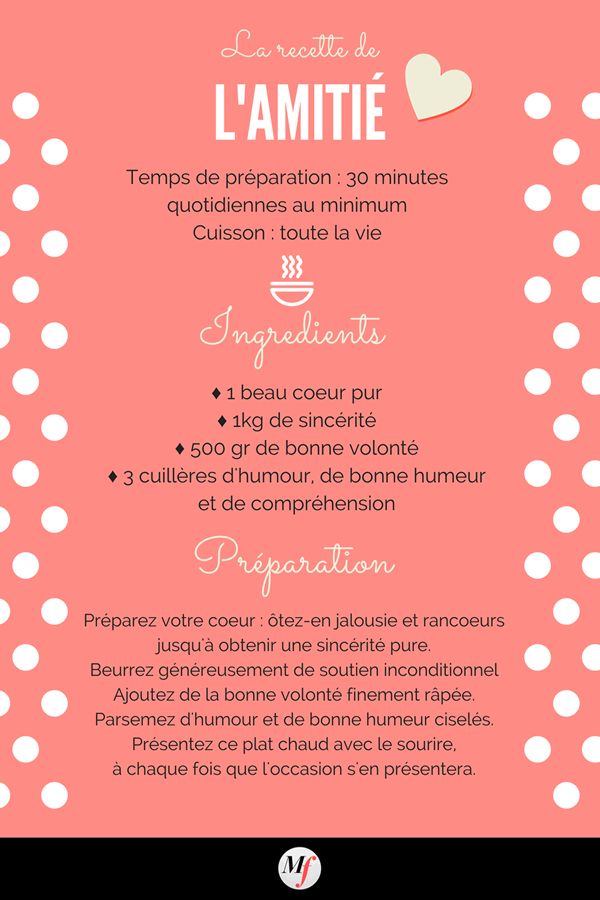 La recette de
L'AMITIÉ

Temps de préparation : 30 minutes quotidiennes au minimum
Cuisson : toute la vie

Ingredients

♦ 1 beau coeur pur
♦ 1kg de sincérité
♦ 500 gr de bonne volonté
♦ 3 cuillères d'humour, de bonne humeur et de compréhension

Préparation

Préparez votre coeur : ôtez-en jalousie et rancoeurs jusqu'à obtenir une sincérité pure.
Beurrez généreusement de soutien inconditionnel
Ajoutez de la bonne volonté finement râpée.
Parsemez d'humour et de bonne humeur ciselés.
Présentez ce plat chaud avec le sourire, à chaque fois que l'occasion s'en présentera.

Mf